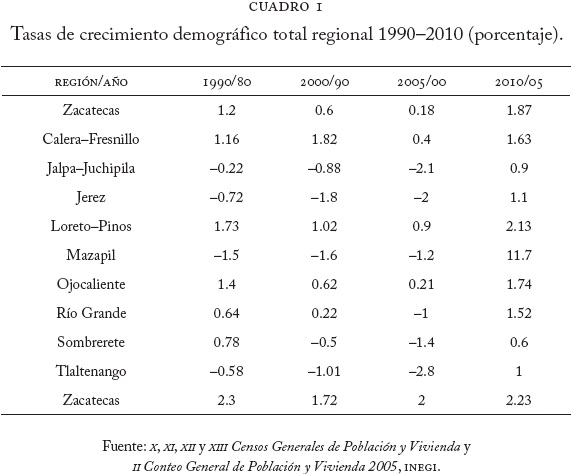 CUADRO 1

Tasas de crecimiento demográfico total regional 1990–2010 (porcentaje).

| REGIÓN/AÑO | 1990/80 | 2000/90 | 2005/00 | 2010/05 |
|---|---|---|---|---|
| Zacatecas | 1.2 | 0.6 | 0.18 | 1.87 |
| Calera–Fresnillo | 1.16 | 1.82 | 0.4 | 1.63 |
| Jalpa–Juchipila | –0.22 | –0.88 | –2.1 | 0.9 |
| Jerez | –0.72 | –1.8 | –2 | 1.1 |
| Loreto–Pinos | 1.73 | 1.02 | 0.9 | 2.13 |
| Mazapil | –1.5 | –1.6 | –1.2 | 11.7 |
| Ojocaliente | 1.4 | 0.62 | 0.21 | 1.74 |
| Río Grande | 0.64 | 0.22 | –1 | 1.52 |
| Sombrerete | 0.78 | –0.5 | –1.4 | 0.6 |
| Tlaltenango | –0.58 | –1.01 | –2.8 | 1 |
| Zacatecas | 2.3 | 1.72 | 2 | 2.23 |

Fuente: X, XI, XII y XIII Censos Generales de Población y Vivienda y II Conteo General de Población y Vivienda 2005, INEGI.